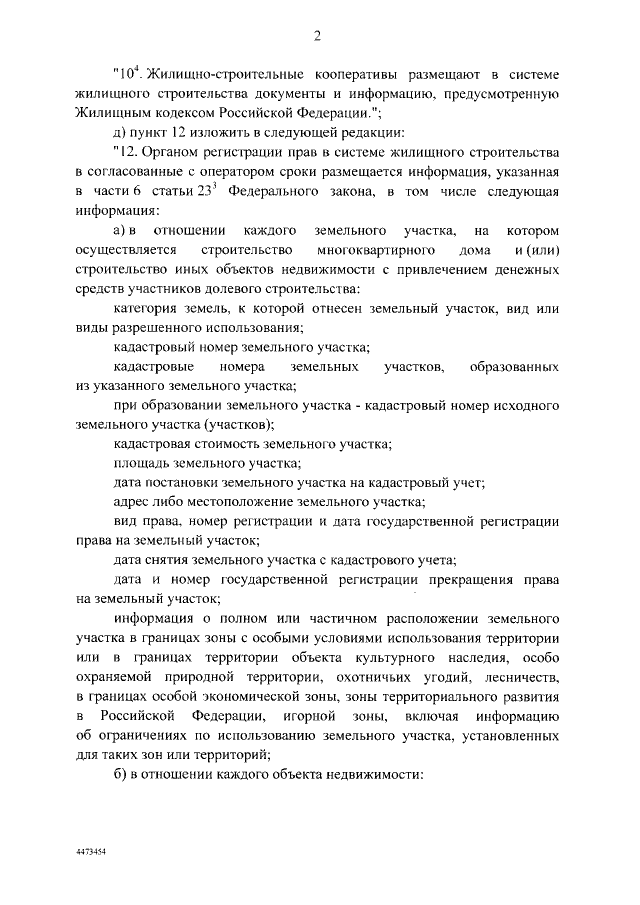 2

"$10^4$. Жилищно-строительные кооперативы размещают в системе жилищного строительства документы и информацию, предусмотренную Жилищным кодексом Российской Федерации.";

д) пункт 12 изложить в следующей редакции:

"12. Органом регистрации прав в системе жилищного строительства в согласованные с оператором сроки размещается информация, указанная в части 6 статьи $23^3$ Федерального закона, в том числе следующая информация:

а) в отношении каждого земельного участка, на котором осуществляется строительство многоквартирного дома и (или) строительство иных объектов недвижимости с привлечением денежных средств участников долевого строительства:

категория земель, к которой отнесен земельный участок, вид или виды разрешенного использования;

кадастровый номер земельного участка;

кадастровые номера земельных участков, образованных из указанного земельного участка;

при образовании земельного участка - кадастровый номер исходного земельного участка (участков);

кадастровая стоимость земельного участка;

площадь земельного участка;

дата постановки земельного участка на кадастровый учет;

адрес либо местоположение земельного участка;

вид права, номер регистрации и дата государственной регистрации права на земельный участок;

дата снятия земельного участка с кадастрового учета;

дата и номер государственной регистрации прекращения права на земельный участок;

информация о полном или частичном расположении земельного участка в границах зоны с особыми условиями использования территории или в границах территории объекта культурного наследия, особо охраняемой природной территории, охотничьих угодий, лесничеств, в границах особой экономической зоны, зоны территориального развития в Российской Федерации, игорной зоны, включая информацию об ограничениях по использованию земельного участка, установленных для таких зон или территорий;

б) в отношении каждого объекта недвижимости:

4473454